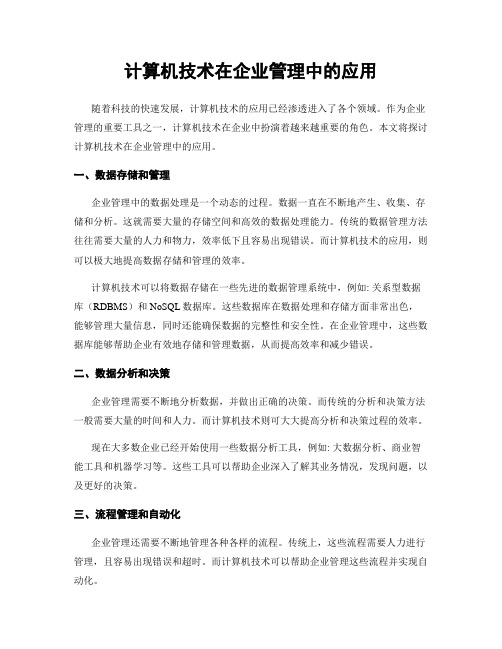 计算机技术在企业管理中的应用

随着科技的快速发展，计算机技术的应用已经渗透进入了各个领域。作为企业管理的重要工具之一，计算机技术在企业中扮演着越来越重要的角色。本文将探讨计算机技术在企业管理中的应用。

一、数据存储和管理

企业管理中的数据处理是一个动态的过程。数据一直在不断地产生、收集、存储和分析。这就需要大量的存储空间和高效的数据处理能力。传统的数据管理方法往往需要大量的人力和物力，效率低下且容易出现错误。而计算机技术的应用，则可以极大地提高数据存储和管理的效率。

计算机技术可以将数据存储在一些先进的数据管理系统中，例如: 关系型数据库（RDBMS）和 NoSQL 数据库。这些数据库在数据处理和存储方面非常出色，能够管理大量信息，同时还能确保数据的完整性和安全性。在企业管理中，这些数据库能够帮助企业有效地存储和管理数据，从而提高效率和减少错误。

二、数据分析和决策

企业管理需要不断地分析数据，并做出正确的决策。而传统的分析和决策方法一般需要大量的时间和人力。而计算机技术则可大大提高分析和决策过程的效率。

现在大多数企业已经开始使用一些数据分析工具，例如: 大数据分析、商业智能工具和机器学习等。这些工具可以帮助企业深入了解其业务情况，发现问题，以及更好的决策。

三、流程管理和自动化

企业管理还需要不断地管理各种各样的流程。传统上，这些流程需要人力进行管理，且容易出现错误和超时。而计算机技术可以帮助企业管理这些流程并实现自动化。